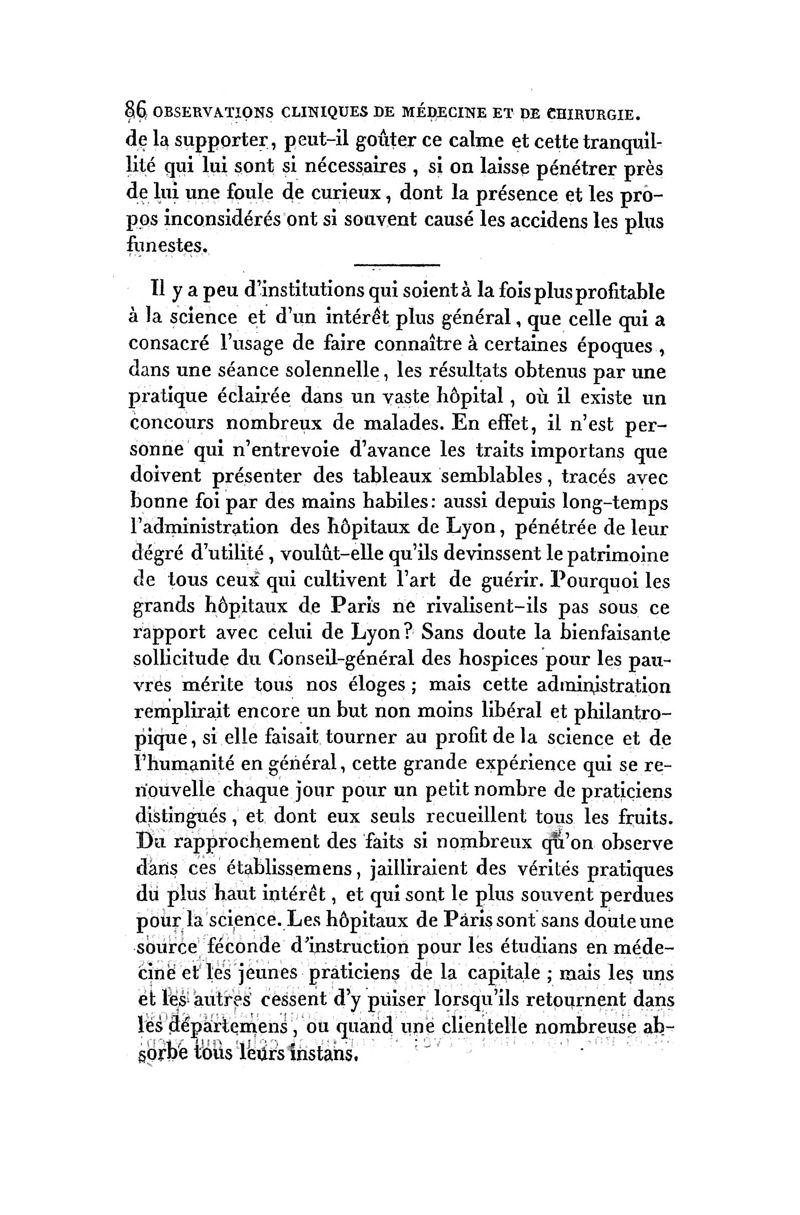 86 OBSERVATIONS CLINIQUES DE MÉDECINE ET DE CHIRURGIE.

de la supporter, peut-il goûter ce calme et cette tranquillité qui lui sont si nécessaires, si on laisse pénétrer près de lui une foule de curieux, dont la présence et les propos inconsidérés ont si souvent causé les accidens les plus funestes.

Il y a peu d'institutions qui soient à la fois plus profitable à la science et d'un intérêt plus général, que celle qui a consacré l'usage de faire connaître à certaines époques, dans une séance solennelle, les résultats obtenus par une pratique éclairée dans un vaste hôpital, où il existe un concours nombreux de malades. En effet, il n'est personne qui n'entrevoie d'avance les traits importans que doivent présenter des tableaux semblables, tracés avec bonne foi par des mains habiles: aussi depuis long-temps l'administration des hôpitaux de Lyon, pénétrée de leur dégré d'utilité, voulût-elle qu'ils devinssent le patrimoine de tous ceux qui cultivent l'art de guérir. Pourquoi les grands hôpitaux de Paris ne rivalisent-ils pas sous ce rapport avec celui de Lyon? Sans doute la bienfaisante sollicitude du Conseil-général des hospices pour les pauvres mérite tous nos éloges; mais cette administration remplirait encore un but non moins libéral et philantropique, si elle faisait tourner au profit de la science et de l'humanité en général, cette grande expérience qui se renouvelle chaque jour pour un petit nombre de praticiens distingués, et dont eux seuls recueillent tous les fruits. Du rapprochement des faits si nombreux qu'on observe dans ces établissemens, jailliraient des vérités pratiques du plus haut intérêt, et qui sont le plus souvent perdues pour la science. Les hôpitaux de Paris sont sans doute une source féconde d'instruction pour les étudians en médecine et les jeunes praticiens de la capitale; mais les uns et les autres cessent d'y puiser lorsqu'ils retournent dans les départemens, ou quand une clientelle nombreuse absorbe tous leurs instans.